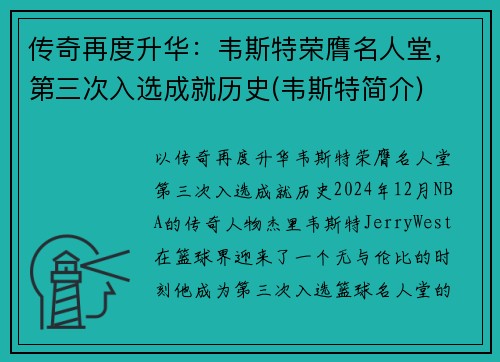 传奇再度升华：韦斯特荣膺名人堂，第三次入选成就历史(韦斯特简介)

以传奇再度升华韦斯特荣膺名人堂第三次入选成就历史2024年12月NBA的传奇人物杰里韦斯特JerryWest在篮球界迎来了一个无与伦比的时刻他成为第三次入选篮球名人堂的